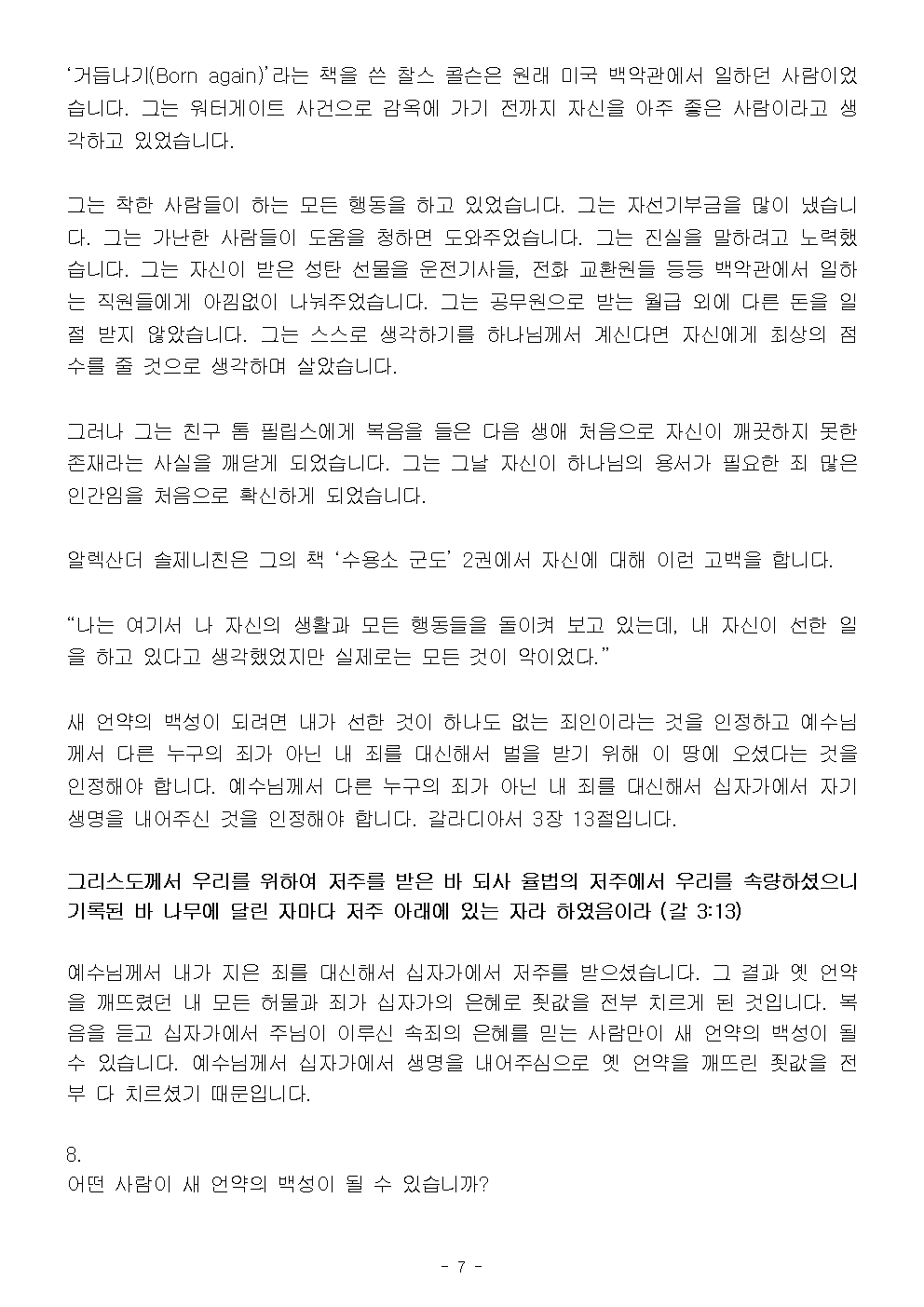 ‘거듭나기(Born again)’라는 책을 쓴 찰스 콜슨은 원래 미국 백악관에서 일하던 사람이었습니다. 그는 워터게이트 사건으로 감옥에 가기 전까지 자신을 아주 좋은 사람이라고 생각하고 있었습니다.

그는 착한 사람들이 하는 모든 행동을 하고 있었습니다. 그는 자선기부금을 많이 냈습니다. 그는 가난한 사람들이 도움을 청하면 도와주었습니다. 그는 진실을 말하려고 노력했습니다. 그는 자신이 받은 성탄 선물을 운전기사들, 전화 교환원들 등등 백악관에서 일하는 직원들에게 아낌없이 나눠주었습니다. 그는 공무원으로 받는 월급 외에 다른 돈을 일절 받지 않았습니다. 그는 스스로 생각하기를 하나님께서 계신다면 자신에게 최상의 점수를 줄 것으로 생각하며 살았습니다.

그러나 그는 친구 톰 필립스에게 복음을 들은 다음 생애 처음으로 자신이 깨끗하지 못한 존재라는 사실을 깨닫게 되었습니다. 그는 그날 자신이 하나님의 용서가 필요한 죄 많은 인간임을 처음으로 확신하게 되었습니다.

알렉산더 솔제니친은 그의 책 ‘수용소 군도’ 2권에서 자신에 대해 이런 고백을 합니다.

“나는 여기서 나 자신의 생활과 모든 행동들을 돌이켜 보고 있는데, 내 자신이 선한 일을 하고 있다고 생각했었지만 실제로는 모든 것이 악이었다.”

새 언약의 백성이 되려면 내가 선한 것이 하나도 없는 죄인이라는 것을 인정하고 예수님께서 다른 누구의 죄가 아닌 내 죄를 대신해서 벌을 받기 위해 이 땅에 오셨다는 것을 인정해야 합니다. 예수님께서 다른 누구의 죄가 아닌 내 죄를 대신해서 십자가에서 자기 생명을 내어주신 것을 인정해야 합니다. 갈라디아서 3장 13절입니다.

그리스도께서 우리를 위하여 저주를 받은 바 되사 율법의 저주에서 우리를 속량하셨으니 기록된 바 나무에 달린 자마다 저주 아래에 있는 자라 하였음이라 (갈 3:13)

예수님께서 내가 지은 죄를 대신해서 십자가에서 저주를 받으셨습니다. 그 결과 옛 언약을 깨뜨렸던 내 모든 허물과 죄가 십자가의 은혜로 죗값을 전부 치르게 된 것입니다. 복음을 듣고 십자가에서 주님이 이루신 속죄의 은혜를 믿는 사람만이 새 언약의 백성이 될 수 있습니다. 예수님께서 십자가에서 생명을 내어주심으로 옛 언약을 깨뜨린 죗값을 전부 다 치르셨기 때문입니다.

8.
어떤 사람이 새 언약의 백성이 될 수 있습니까?

- 7 -